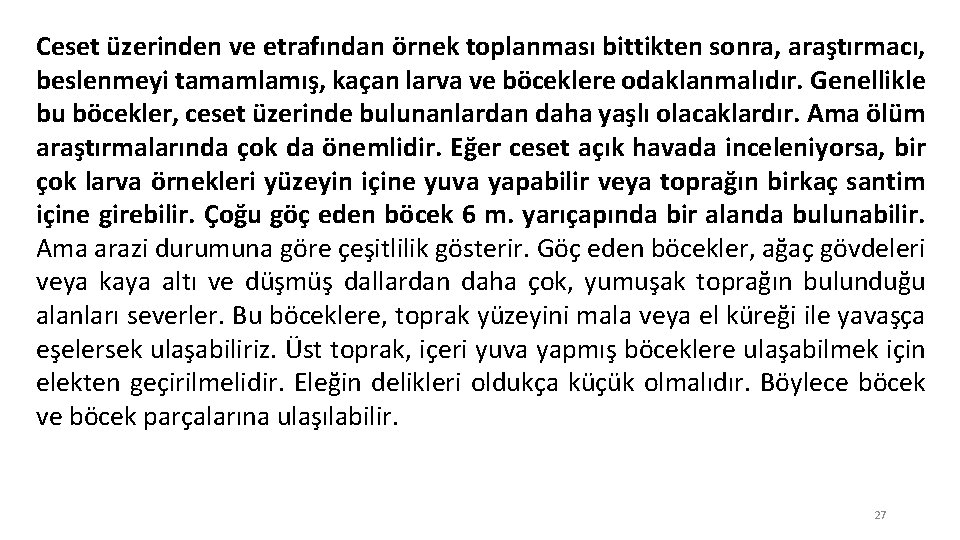 Ceset üzerinden ve etrafından örnek toplanması bittikten sonra, araştırmacı, beslenmeyi tamamlamış, kaçan larva ve böceklere odaklanmalıdır. Genellikle bu böcekler, ceset üzerinde bulunanlardan daha yaşlı olacaklardır. Ama ölüm araştırmalarında çok da önemlidir. Eğer ceset açık havada inceleniyorsa, bir çok larva örnekleri yüzeyin içine yuva yapabilir veya toprağın birkaç santim içine girebilir. Çoğu göç eden böcek 6 m. yarıçapında bir alanda bulunabilir. Ama arazi durumuna göre çeşitlilik gösterir. Göç eden böcekler, ağaç gövdeleri veya kaya altı ve düşmüş dallardan daha çok, yumuşak toprağın bulunduğu alanları severler. Bu böceklere, toprak yüzeyini mala veya el küreği ile yavaşça eşelersek ulaşabiliriz. Üst toprak, içeri yuva yapmış böceklere ulaşabilmek için elekten geçirilmelidir. Eleğin delikleri oldukça küçük olmalıdır. Böylece böcek ve böcek parçalarına ulaşılabilir.

27